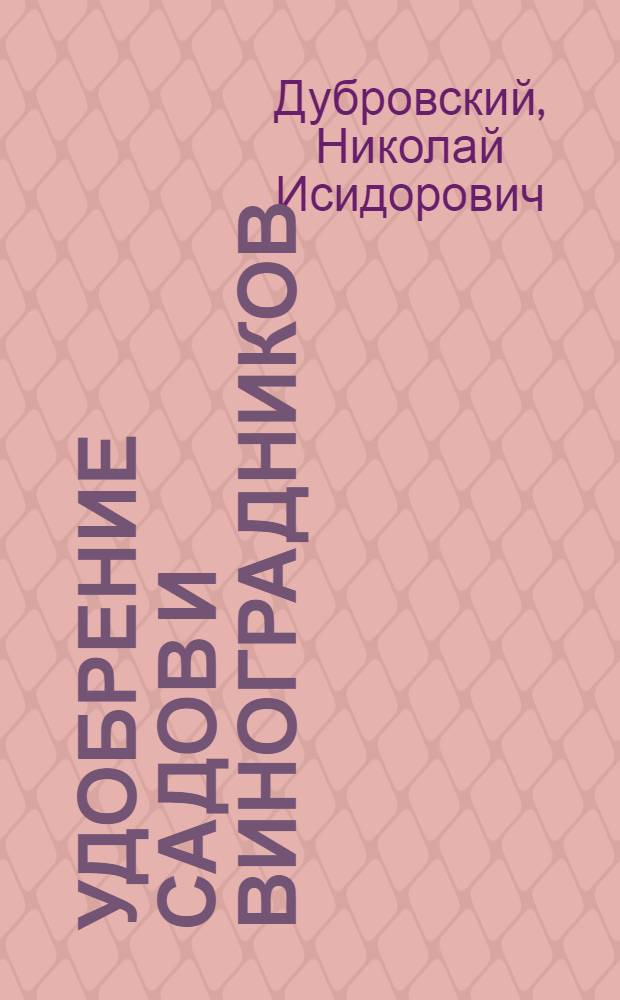 Дубровский, Николай Исидорович

УДОБРЕНИЕ САДОВ И ВИНОГРАДНИКОВ